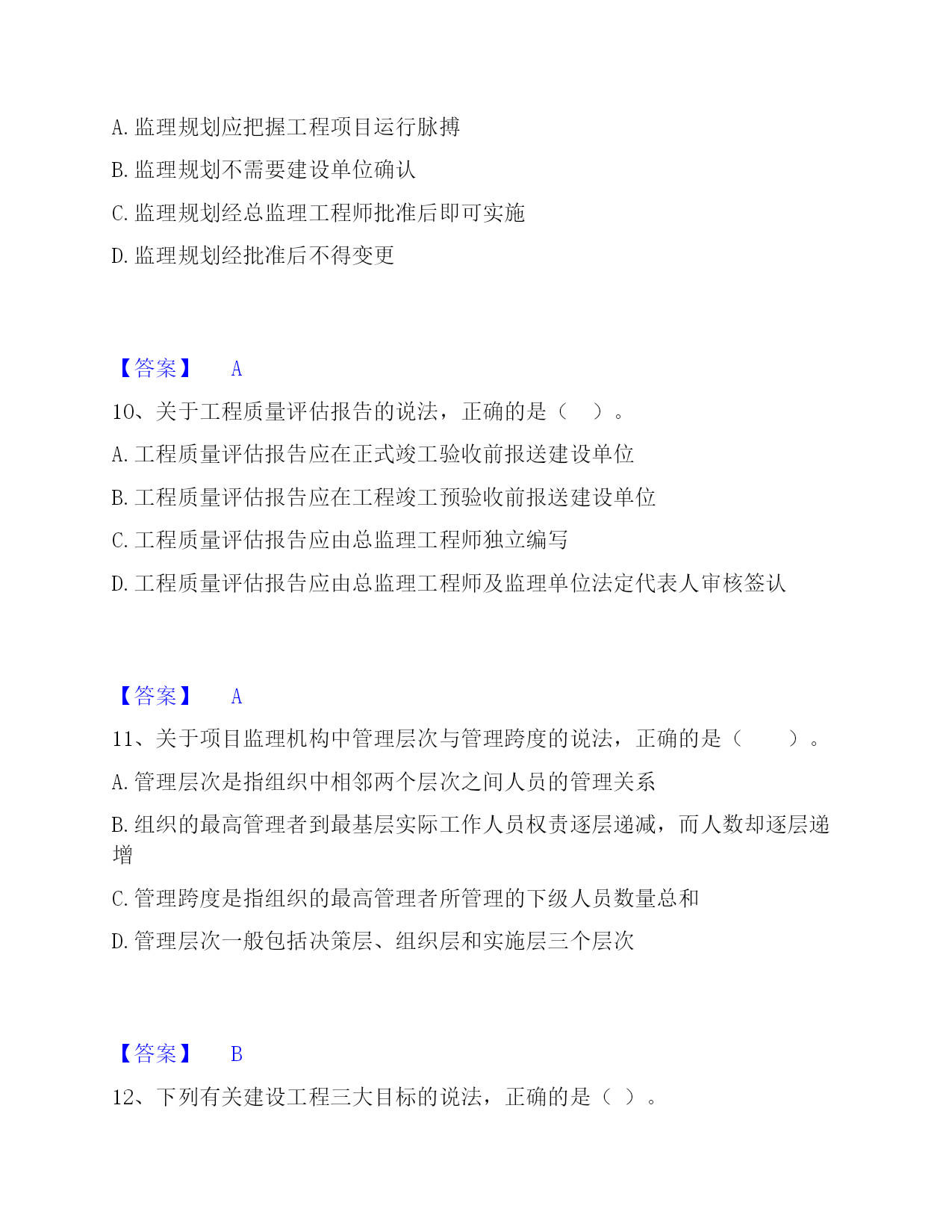 A. 监理规划应把握工程项目运行脉搏

B. 监理规划不需要建设单位确认

C. 监理规划经总监理工程师批准后即可实施

D. 监理规划经批准后不得变更

【答案】 A

10、关于工程质量评估报告的说法，正确的是（ ）。

A. 工程质量评估报告应在正式竣工验收前报送建设单位

B. 工程质量评估报告应在工程竣工预验收前报送建设单位

C. 工程质量评估报告应由总监理工程师独立编写

D. 工程质量评估报告应由总监理工程师及监理单位法定代表人审核签认

【答案】 A

11、关于项目监理机构中管理层次与管理跨度的说法，正确的是（ ）。

A. 管理层次是指组织中相邻两个层次之间人员的管理关系

B. 组织的最高管理者到最基层实际工作人员权责逐层递减，而人数却逐层递增

C. 管理跨度是指组织的最高管理者所管理的下级人员数量总和

D. 管理层次一般包括决策层、组织层和实施层三个层次

【答案】 B

12、下列有关建设工程三大目标的说法，正确的是（ ）。